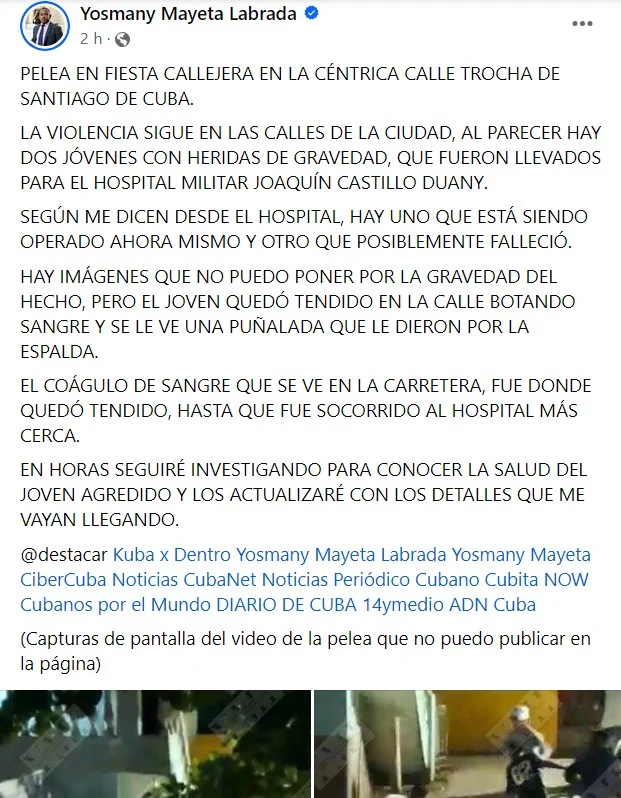 Yosmany Mayeta Labrada
2 h ·

PELEA EN FIESTA CALLEJERA EN LA CÉNTRICA CALLE TROCHA DE SANTIAGO DE CUBA.

LA VIOLENCIA SIGUE EN LAS CALLES DE LA CIUDAD, AL PARECER HAY DOS JÓVENES CON HERIDAS DE GRAVEDAD, QUE FUERON LLEVADOS PARA EL HOSPITAL MILITAR JOAQUÍN CASTILLO DUANY.

SEGÚN ME DICEN DESDE EL HOSPITAL, HAY UNO QUE ESTÁ SIENDO OPERADO AHORA MISMO Y OTRO QUE POSIBLEMENTE FALLECIÓ.

HAY IMÁGENES QUE NO PUEDO PONER POR LA GRAVEDAD DEL HECHO, PERO EL JOVEN QUEDÓ TENDIDO EN LA CALLE BOTANDO SANGRE Y SE LE VE UNA PUÑALADA QUE LE DIERON POR LA ESPALDA.

EL COÁGULO DE SANGRE QUE SE VE EN LA CARRETERA, FUE DONDE QUEDÓ TENDIDO, HASTA QUE FUE SOCORRIDO AL HOSPITAL MÁS CERCA.

EN HORAS SEGUIRÉ INVESTIGANDO PARA CONOCER LA SALUD DEL JOVEN AGREDIDO Y LOS ACTUALIZARÉ CON LOS DETALLES QUE ME VAYAN LLEGANDO.

@destacar Kuba x Dentro Yosmany Mayeta Labrada Yosmany Mayeta CiberCuba Noticias CubaNet Noticias Periódico Cubano Cubita NOW Cubanos por el Mundo DIARIO DE CUBA 14ymedio ADN Cuba

(Capturas de pantalla del video de la pelea que no puedo publicar en la página)